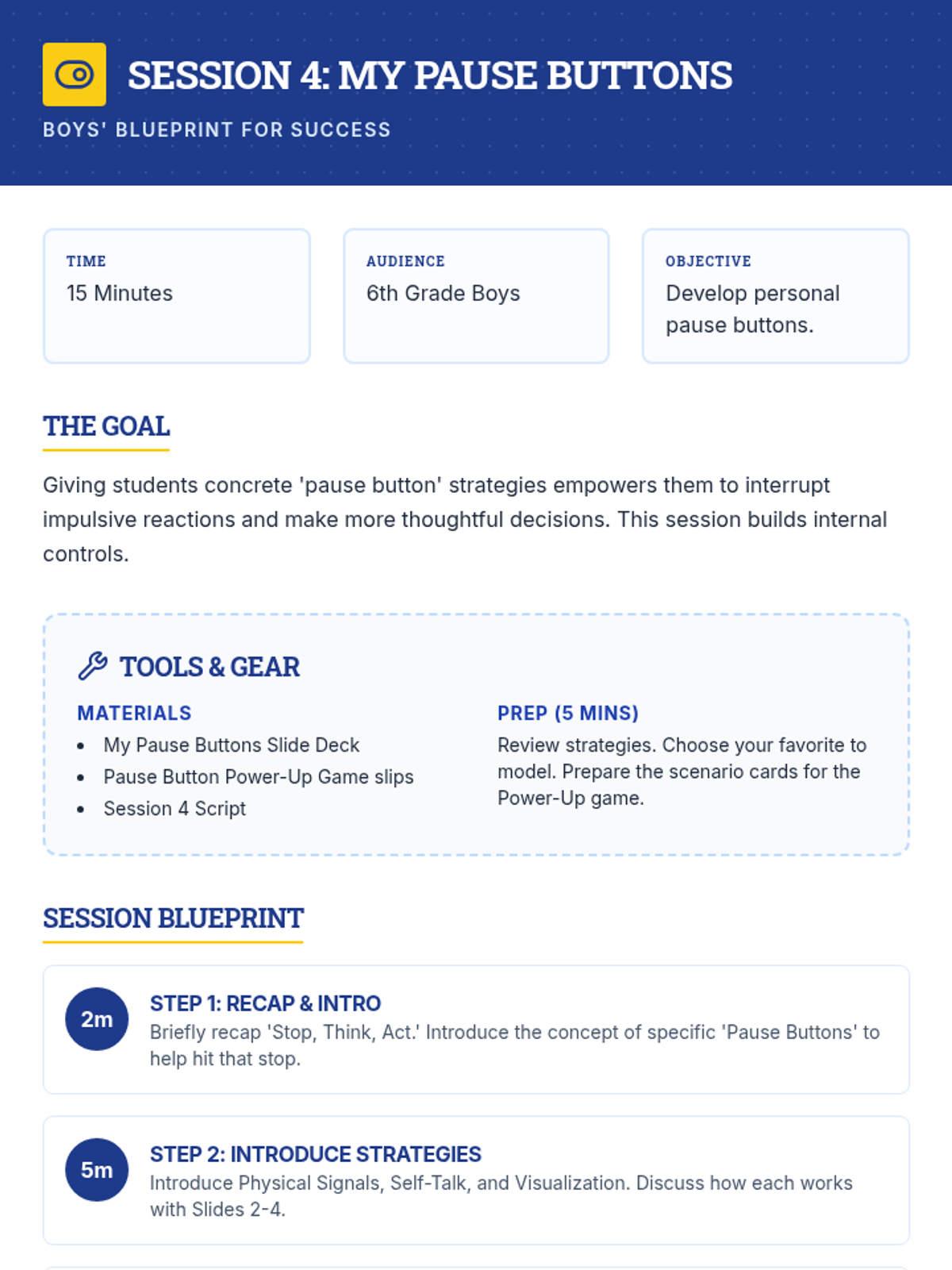 SESSION 4: MY PAUSE BUTTONS

BOYS' BLUEPRINT FOR SUCCESS

TIME
15 Minutes

AUDIENCE
6th Grade Boys

OBJECTIVE
Develop personal pause buttons.

THE GOAL

Giving students concrete 'pause button' strategies empowers them to interrupt impulsive reactions and make more thoughtful decisions. This session builds internal controls.

TOOLS & GEAR

MATERIALS
- My Pause Buttons Slide Deck
- Pause Button Power-Up Game slips
- Session 4 Script

PREP (5 MINS)
Review strategies. Choose your favorite to model. Prepare the scenario cards for the Power-Up game.

SESSION BLUEPRINT

2m
STEP 1: RECAP & INTRO
Briefly recap 'Stop, Think, Act.' Introduce the concept of specific 'Pause Buttons' to help hit that stop.

5m
STEP 2: INTRODUCE STRATEGIES
Introduce Physical Signals, Self-Talk, and Visualization. Discuss how each works with Slides 2-4.